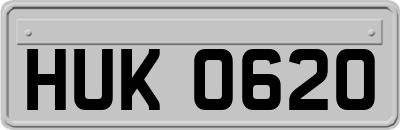 HUK 0620